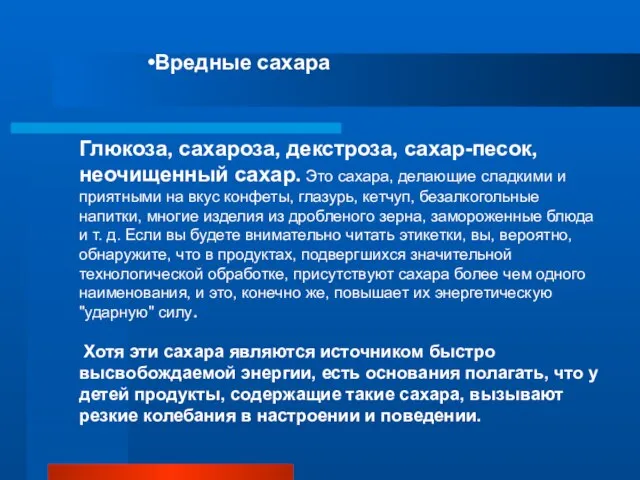 •Вредные сахара

Глюкоза, сахароза, декстроза, сахар-песок, неочищенный сахар. Это сахара, делающие сладкими и приятными на вкус конфеты, глазурь, кетчуп, безалкогольные напитки, многие изделия из дробленого зерна, замороженные блюда и т. д. Если вы будете внимательно читать этикетки, вы, вероятно, обнаружите, что в продуктах, подвергшихся значительной технологической обработке, присутствуют сахара более чем одного наименования, и это, конечно же, повышает их энергетическую "ударную" силу.

Хотя эти сахара являются источником быстро высвобождаемой энергии, есть основания полагать, что у детей продукты, содержащие такие сахара, вызывают резкие колебания в настроении и поведении.